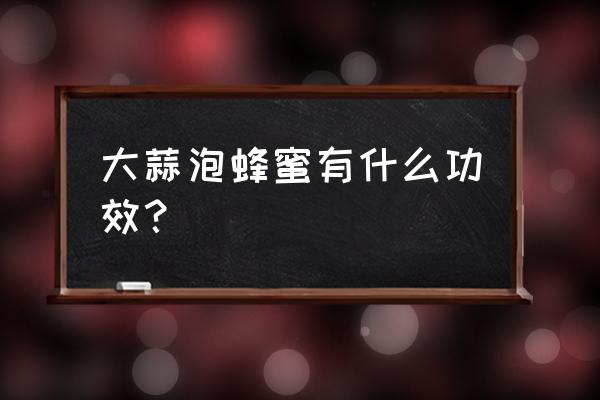 大蒜泡蜂蜜有什么功效？